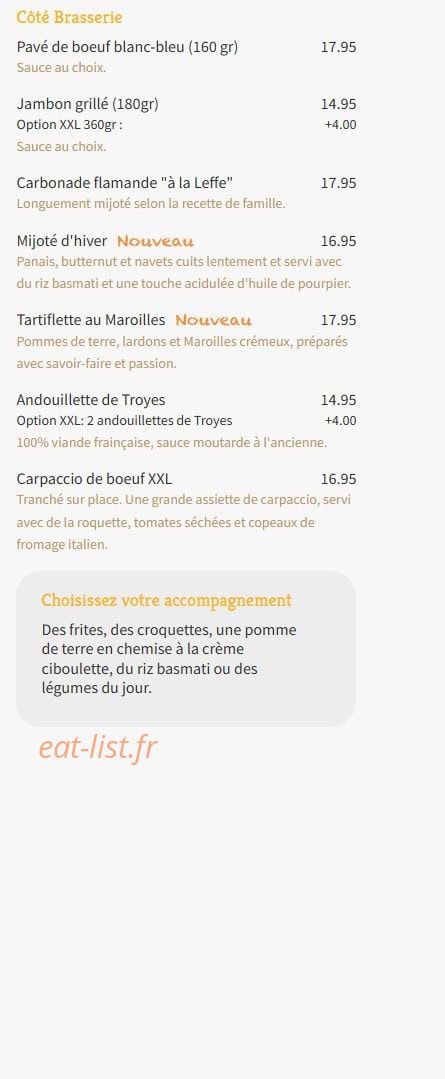 Côté Brasserie

Pavé de boeuf blanc-bleu (160 gr) 17.95
Sauce au choix.

Jambon grillé (180gr) 14.95
Option XXL 360gr : +4.00
Sauce au choix.

Carbonade flamande "à la Leffe" 17.95
Longuement mijoté selon la recette de famille.

Mijoté d'hiver Nouveau 16.95
Panais, butternut et navets cuits lentement et servi avec du riz basmati et une touche acidulée d'huile de pourpier.

Tartiflette au Maroilles Nouveau 17.95
Pommes de terre, lardons et Maroilles crémeux, préparés avec savoir-faire et passion.

Andouillette de Troyes 14.95
Option XXL: 2 andouillettes de Troyes +4.00
100% viande française, sauce moutarde à l'ancienne.

Carpaccio de boeuf XXL 16.95
Tranché sur place. Une grande assiette de carpaccio, servi avec de la roquette, tomates séchées et copeaux de fromage italien.

Choisissez votre accompagnement

Des frites, des croquettes, une pomme de terre en chemise à la crème ciboulette, du riz basmati ou des légumes du jour.

eat-list.fr